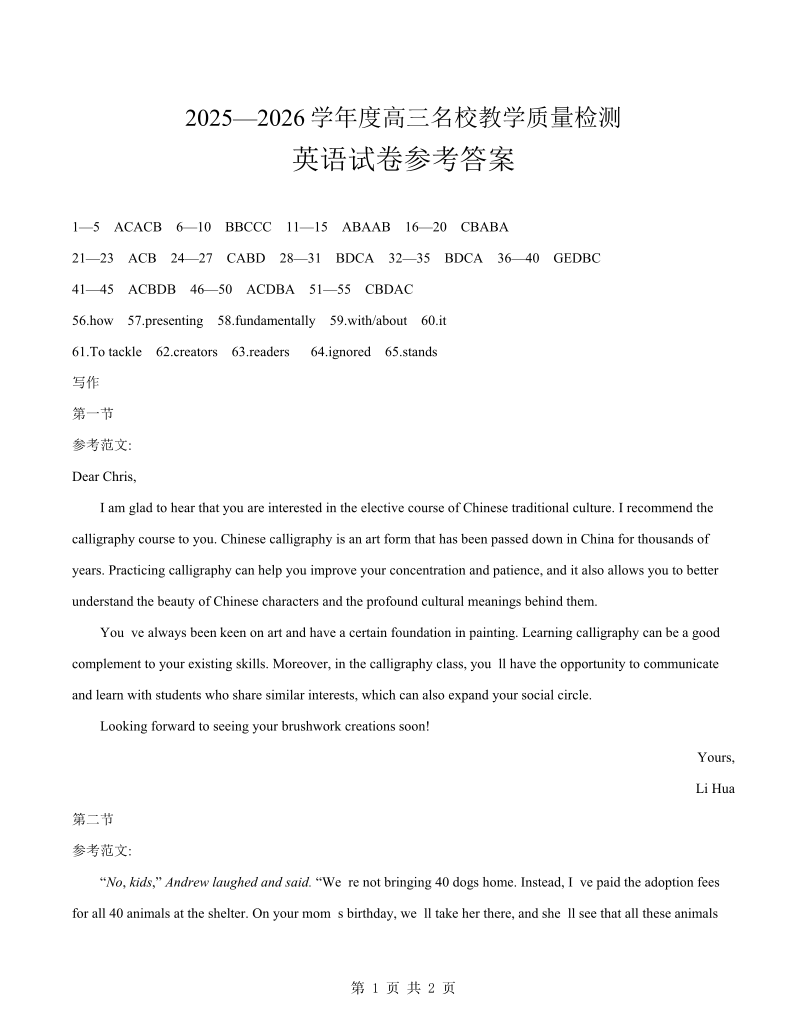 2025—2026 学年度高三名校教学质量检测
英语试卷参考答案

1—5 ACACB 6—10 BBCCC 11—15 ABAAB 16—20 CBABA

21—23 ACB 24—27 CABD 28—31 BDCA 32—35 BDCA 36—40 GEDBC

41—45 ACBDB 46—50 ACDBA 51—55 CBDAC

56.how 57.presenting 58.fundamentally 59.with/about 60.it

61.To tackle 62.creators 63.readers 64.ignored 65.stands

写作

第一节

参考范文:

Dear Chris,

I am glad to hear that you are interested in the elective course of Chinese traditional culture. I recommend the calligraphy course to you. Chinese calligraphy is an art form that has been passed down in China for thousands of years. Practicing calligraphy can help you improve your concentration and patience, and it also allows you to better understand the beauty of Chinese characters and the profound cultural meanings behind them.

You ve always been keen on art and have a certain foundation in painting. Learning calligraphy can be a good complement to your existing skills. Moreover, in the calligraphy class, you ll have the opportunity to communicate and learn with students who share similar interests, which can also expand your social circle.

Looking forward to seeing your brushwork creations soon!

Yours,

Li Hua

第二节

参考范文:

“No, kids,” Andrew laughed and said. “We re not bringing 40 dogs home. Instead, I ve paid the adoption fees for all 40 animals at the shelter. On your mom s birthday, we ll take her there, and she ll see that all these animals

第 1 页 共 2 页